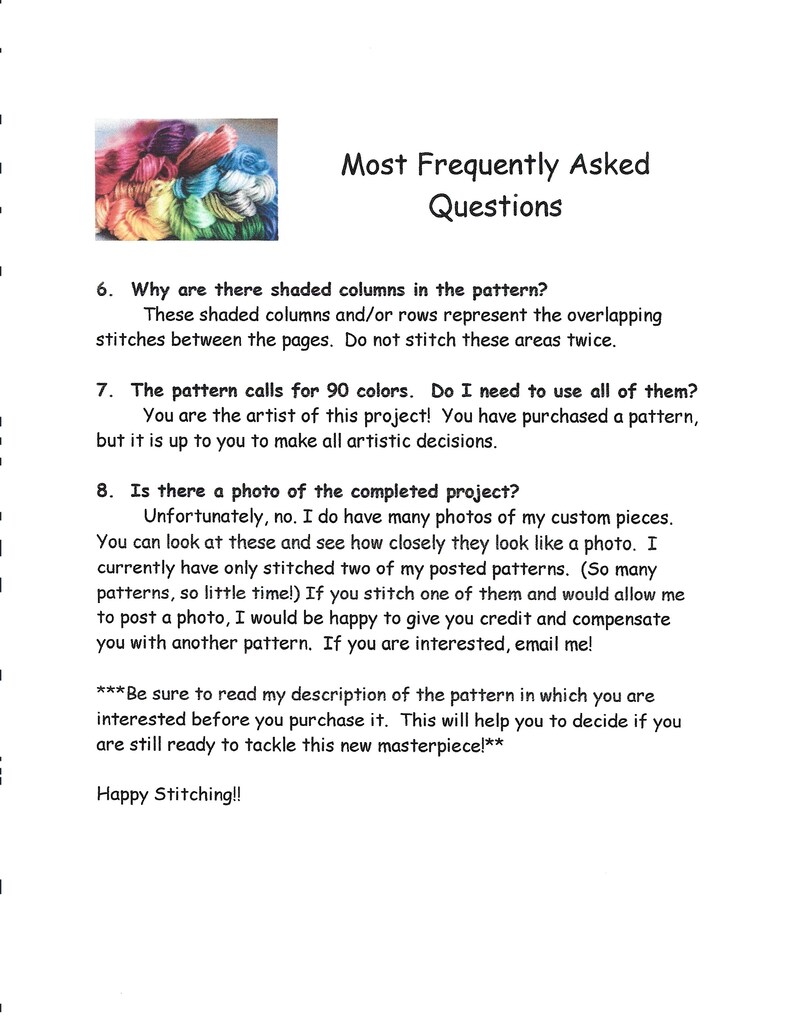 Most Frequently Asked Questions

6. Why are there shaded columns in the pattern?
These shaded columns and/or rows represent the overlapping stitches between the pages. Do not stitch these areas twice.

7. The pattern calls for 90 colors. Do I need to use all of them?
You are the artist of this project! You have purchased a pattern, but it is up to you to make all artistic decisions.

8. Is there a photo of the completed project?
Unfortunately, no. I do have many photos of my custom pieces. You can look at these and see how closely they look like a photo. I currently have only stitched two of my posted patterns. (So many patterns, so little time!) If you stitch one of them and would allow me to post a photo, I would be happy to give you credit and compensate you with another pattern. If you are interested, email me!

***Be sure to read my description of the pattern in which you are interested before you purchase it. This will help you to decide if you are still ready to tackle this new masterpiece!**

Happy Stitching!!